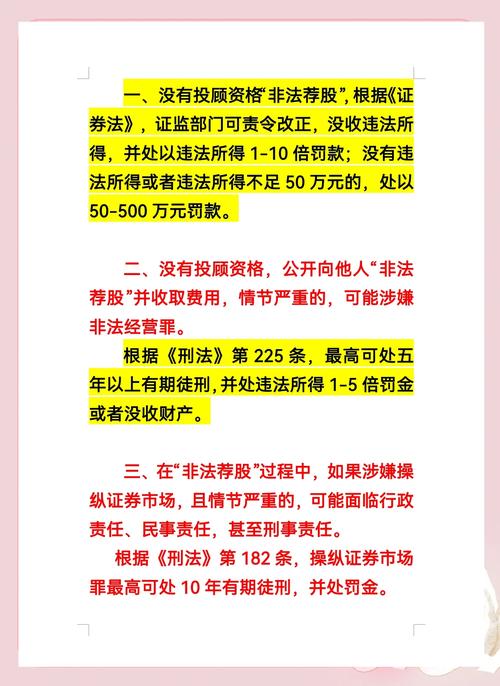 一、没有投顾资格“非法荐股”，根据《证券法》，证监部门可责令改正，没收违法所得，并处以违法所得 1-10 倍罚款；没有违法所得或者违法所得不足 50 万元的，处以 50-500 万元罚款。

二、没有投顾资格，公开向他人“非法荐股”并收取费用，情节严重的，可能涉嫌非法经营罪。

根据《刑法》第 225 条，最高可处五年以上有期徒刑，并处违法所得 1-5 倍罚金或者没收财产。

三、在“非法荐股”过程中，如果涉嫌操纵证券市场，且情节严重的，可能面临行政责任、民事责任，甚至刑事责任。

根据《刑法》第 182 条，操纵证券市场罪最高可处 10 年有期徒刑，并处罚金。